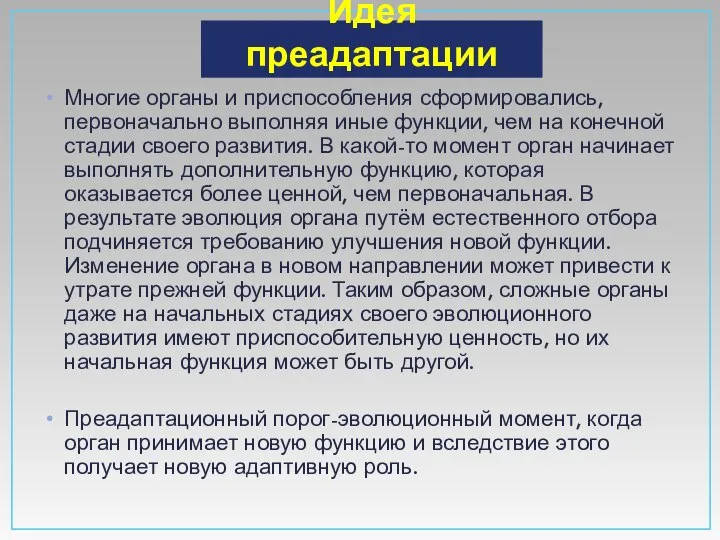 Идея преадаптации

• Многие органы и приспособления сформировались, первоначально выполняя иные функции, чем на конечной стадии своего развития. В какой-то момент орган начинает выполнять дополнительную функцию, которая оказывается более ценной, чем первоначальная. В результате эволюция органа путём естественного отбора подчиняется требованию улучшения новой функции. Изменение органа в новом направлении может привести к утрате прежней функции. Таким образом, сложные органы даже на начальных стадиях своего эволюционного развития имеют приспособительную ценность, но их начальная функция может быть другой.

• Преадаптационный порог-эволюционный момент, когда орган принимает новую функцию и вследствие этого получает новую адаптивную роль.